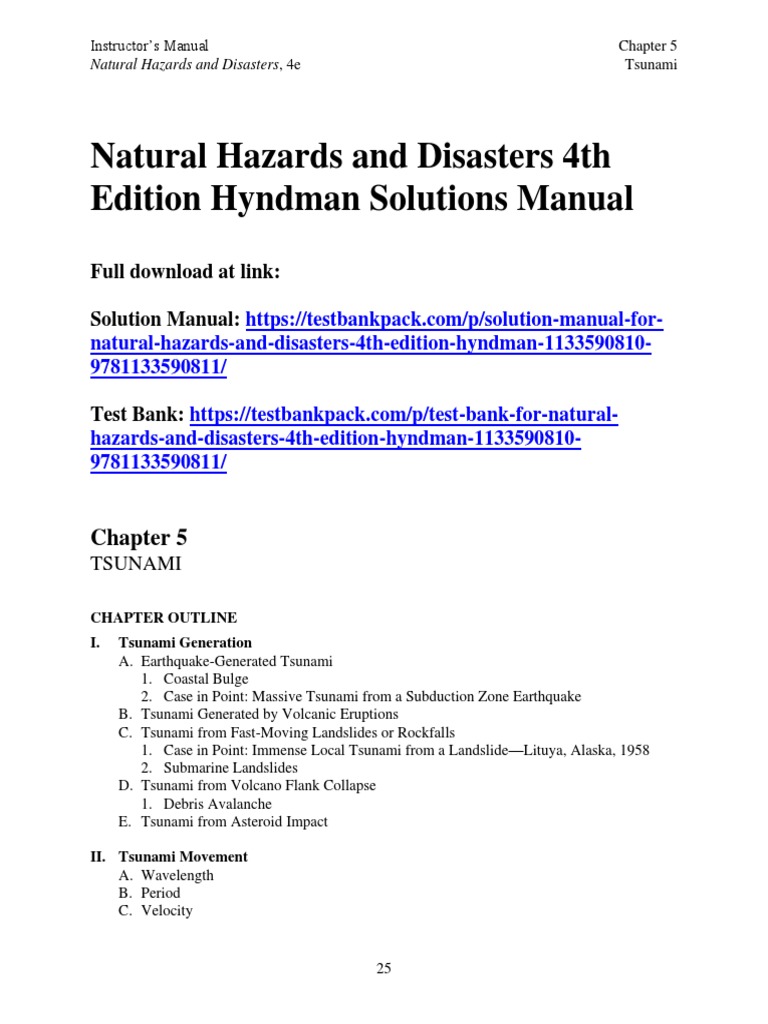 Instructor's Manual
Natural Hazards and Disasters, 4e

Chapter 5
Tsunami

Natural Hazards and Disasters 4th Edition Hyndman Solutions Manual

Full download at link:

Solution Manual: https://testbankpack.com/p/solution-manual-for-natural-hazards-and-disasters-4th-edition-hyndman-1133590810-9781133590811/

Test Bank: https://testbankpack.com/p/test-bank-for-natural-hazards-and-disasters-4th-edition-hyndman-1133590810-9781133590811/

Chapter 5
TSUNAMI

CHAPTER OUTLINE

I. Tsunami Generation
A. Earthquake-Generated Tsunami
1. Coastal Bulge
2. Case in Point: Massive Tsunami from a Subduction Zone Earthquake
B. Tsunami Generated by Volcanic Eruptions
C. Tsunami from Fast-Moving Landslides or Rockfalls
1. Case in Point: Immense Local Tsunami from a Landslide—Lituya, Alaska, 1958
2. Submarine Landslides
D. Tsunami from Volcano Flank Collapse
1. Debris Avalanche
E. Tsunami from Asteroid Impact

II. Tsunami Movement
A. Wavelength
B. Period
C. Velocity

25